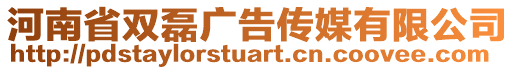 河南省双磊广告传媒有限公司
http://pdstaylorstuart.cn.coovee.com